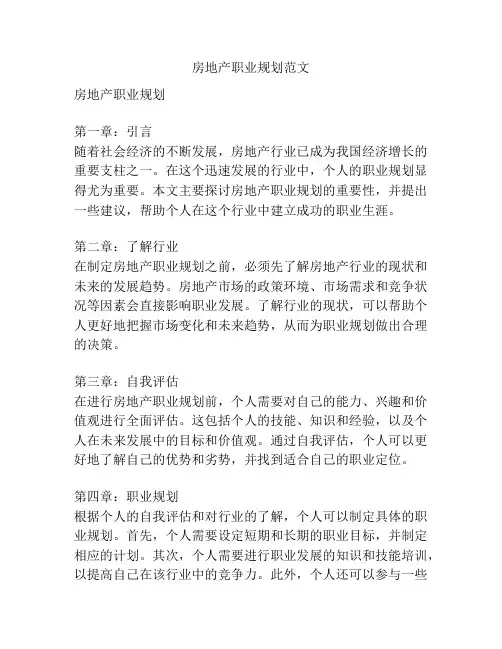 房地产职业规划范文

房地产职业规划

第一章：引言
随着社会经济的不断发展，房地产行业已成为我国经济增长的重要支柱之一。在这个迅速发展的行业中，个人的职业规划显得尤为重要。本文主要探讨房地产职业规划的重要性，并提出一些建议，帮助个人在这个行业中建立成功的职业生涯。

第二章：了解行业
在制定房地产职业规划之前，必须先了解房地产行业的现状和未来的发展趋势。房地产市场的政策环境、市场需求和竞争状况等因素会直接影响职业发展。了解行业的现状，可以帮助个人更好地把握市场变化和未来趋势，从而为职业规划做出合理的决策。

第三章：自我评估
在进行房地产职业规划前，个人需要对自己的能力、兴趣和价值观进行全面评估。这包括个人的技能、知识和经验，以及个人在未来发展中的目标和价值观。通过自我评估，个人可以更好地了解自己的优势和劣势，并找到适合自己的职业定位。

第四章：职业规划
根据个人的自我评估和对行业的了解，个人可以制定具体的职业规划。首先，个人需要设定短期和长期的职业目标，并制定相应的计划。其次，个人需要进行职业发展的知识和技能培训，以提高自己在该行业中的竞争力。此外，个人还可以参与一些